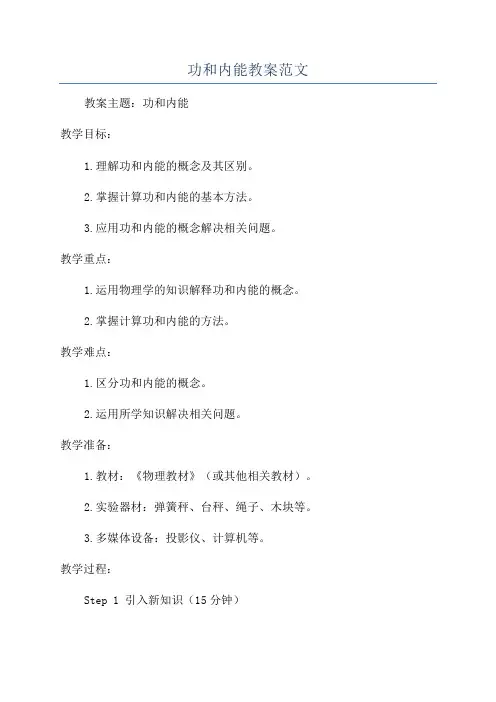 功和内能教案范文

教案主题：功和内能

教学目标：

1.理解功和内能的概念及其区别。

2.掌握计算功和内能的基本方法。

3.应用功和内能的概念解决相关问题。

教学重点：

1.运用物理学的知识解释功和内能的概念。

2.掌握计算功和内能的方法。

教学难点：

1.区分功和内能的概念。

2.运用所学知识解决相关问题。

教学准备：

1.教材：《物理教材》（或其他相关教材）。

2.实验器材：弹簧秤、台秤、绳子、木块等。

3.多媒体设备：投影仪、计算机等。

教学过程：

Step 1 引入新知识（15分钟）